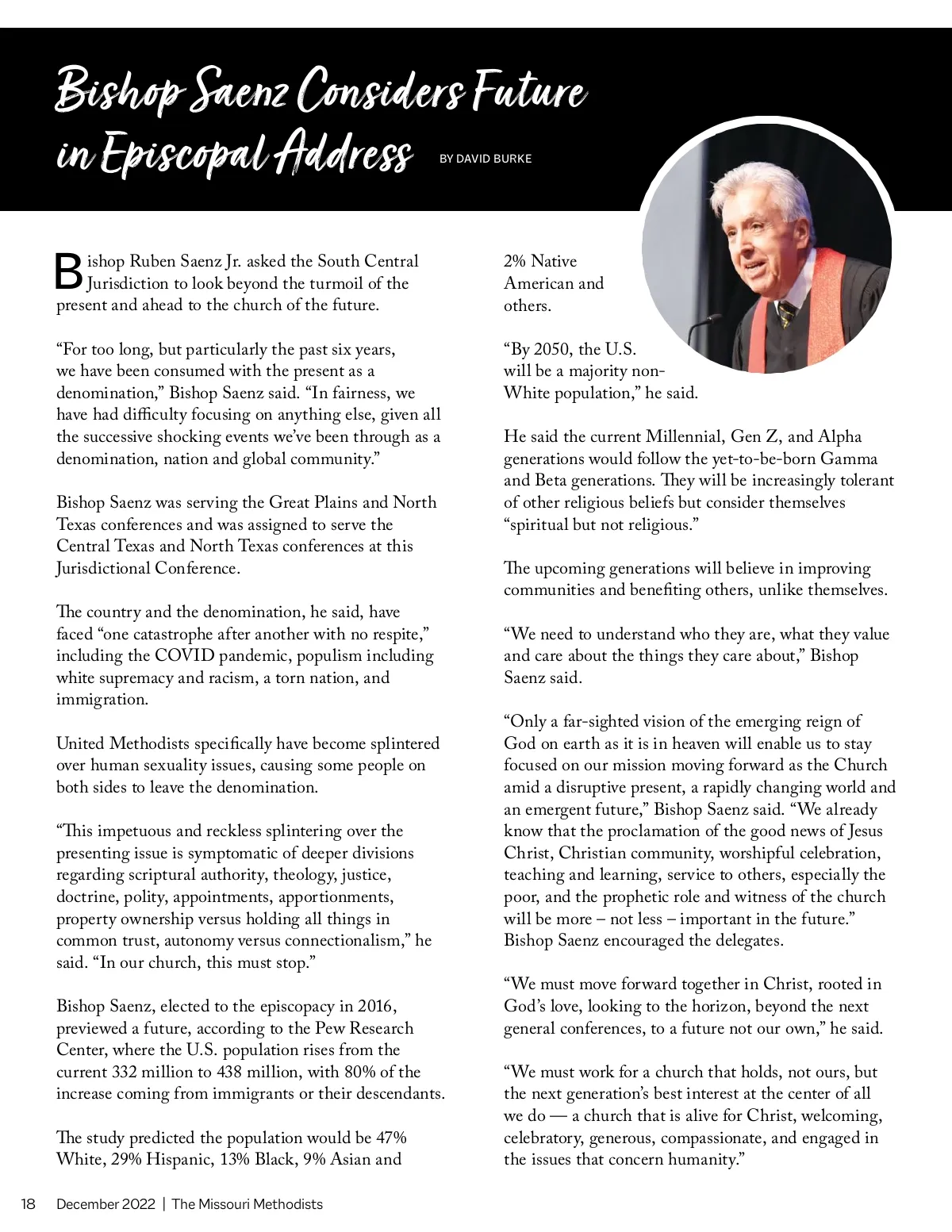 Bishop Saenz Considers Future in Episcopal Address

BY DAVID BURKE

Bishop Ruben Saenz Jr. asked the South Central Jurisdiction to look beyond the turmoil of the present and ahead to the church of the future.

“For too long, but particularly the past six years, we have been consumed with the present as a denomination,” Bishop Saenz said. “In fairness, we have had difficulty focusing on anything else, given all the successive shocking events we’ve been through as a denomination, nation and global community.”

Bishop Saenz was serving the Great Plains and North Texas conferences and was assigned to serve the Central Texas and North Texas conferences at this Jurisdictional Conference.

The country and the denomination, he said, have faced “one catastrophe after another with no respite,” including the COVID pandemic, populism including white supremacy and racism, a torn nation, and immigration.

United Methodists specifically have become splintered over human sexuality issues, causing some people on both sides to leave the denomination.

“This impetuous and reckless splintering over the presenting issue is symptomatic of deeper divisions regarding scriptural authority, theology, justice, doctrine, polity, appointments, apportionments, property ownership versus holding all things in common trust, autonomy versus connectionalism,” he said. “In our church, this must stop.”

Bishop Saenz, elected to the episcopacy in 2016, previewed a future, according to the Pew Research Center, where the U.S. population rises from the current 332 million to 438 million, with 80% of the increase coming from immigrants or their descendants.

The study predicted the population would be 47% White, 29% Hispanic, 13% Black, 9% Asian and 2% Native American and others.

“By 2050, the U.S. will be a majority non-White population,” he said.

He said the current Millennial, Gen Z, and Alpha generations would follow the yet-to-be-born Gamma and Beta generations. They will be increasingly tolerant of other religious beliefs but consider themselves “spiritual but not religious.”

The upcoming generations will believe in improving communities and benefiting others, unlike themselves.

“We need to understand who they are, what they value and care about the things they care about,” Bishop Saenz said.

“Only a far-sighted vision of the emerging reign of God on earth as it is in heaven will enable us to stay focused on our mission moving forward as the Church amid a disruptive present, a rapidly changing world and an emergent future,” Bishop Saenz said. “We already know that the proclamation of the good news of Jesus Christ, Christian community, worshipful celebration, teaching and learning, service to others, especially the poor, and the prophetic role and witness of the church will be more – not less – important in the future.” Bishop Saenz encouraged the delegates.

“We must move forward together in Christ, rooted in God’s love, looking to the horizon, beyond the next general conferences, to a future not our own,” he said.

“We must work for a church that holds, not ours, but the next generation’s best interest at the center of all we do — a church that is alive for Christ, welcoming, celebratory, generous, compassionate, and engaged in the issues that concern humanity.”

18 December 2022 | The Missouri Methodists